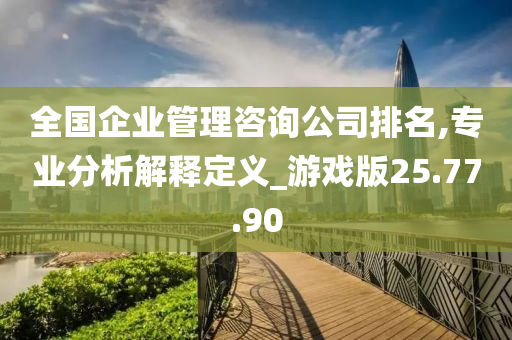 全国企业管理咨询公司排名,专业分析解释定义_游戏版25.77.90